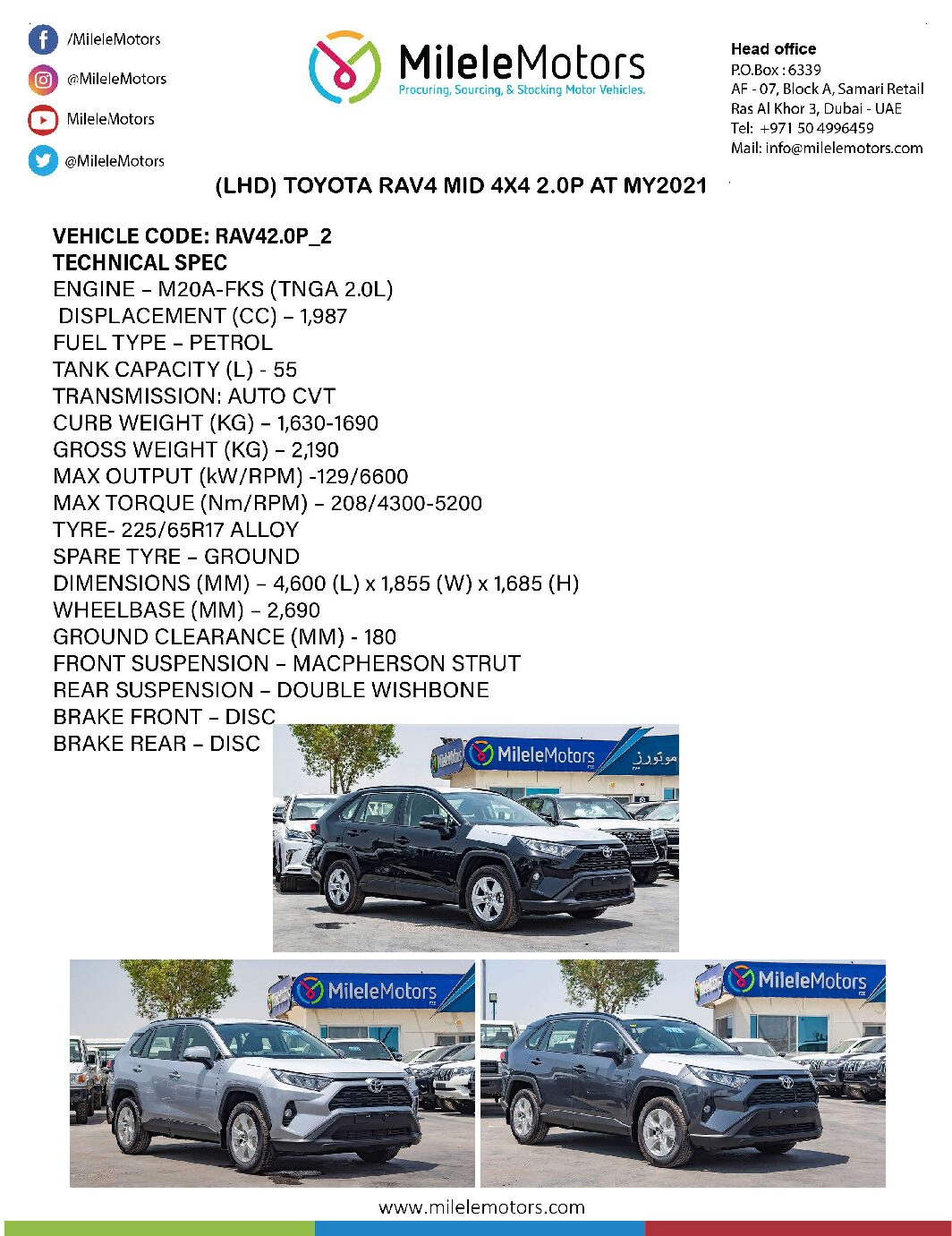 /MileleMotors

@MileleMotors

MileleMotors

@MileleMotors

MileleMotors
Procuring, Sourcing, & Stocking Motor Vehicles.

Head office
P.O.Box : 6339
AF - 07, Block A, Samari Retail
Ras Al Khor 3, Dubai - UAE
Tel: +971 50 4996459
Mail: info@milelemotors.com

(LHD) TOYOTA RAV4 MID 4X4 2.0P AT MY2021

VEHICLE CODE: RAV42.0P_2
TECHNICAL SPEC
ENGINE – M20A-FKS (TNGA 2.0L)
DISPLACEMENT (CC) – 1,987
FUEL TYPE – PETROL
TANK CAPACITY (L) - 55
TRANSMISSION: AUTO CVT
CURB WEIGHT (KG) – 1,630-1690
GROSS WEIGHT (KG) – 2,190
MAX OUTPUT (kW/RPM) -129/6600
MAX TORQUE (Nm/RPM) – 208/4300-5200
TYRE- 225/65R17 ALLOY
SPARE TYRE – GROUND
DIMENSIONS (MM) – 4,600 (L) x 1,855 (W) x 1,685 (H)
WHEELBASE (MM) – 2,690
GROUND CLEARANCE (MM) - 180
FRONT SUSPENSION – MACPHERSON STRUT
REAR SUSPENSION – DOUBLE WISHBONE
BRAKE FRONT – DISC
BRAKE REAR – DISC

MileleMotors موتورز

MileleMotors

MileleMotors

www.milelemotors.com